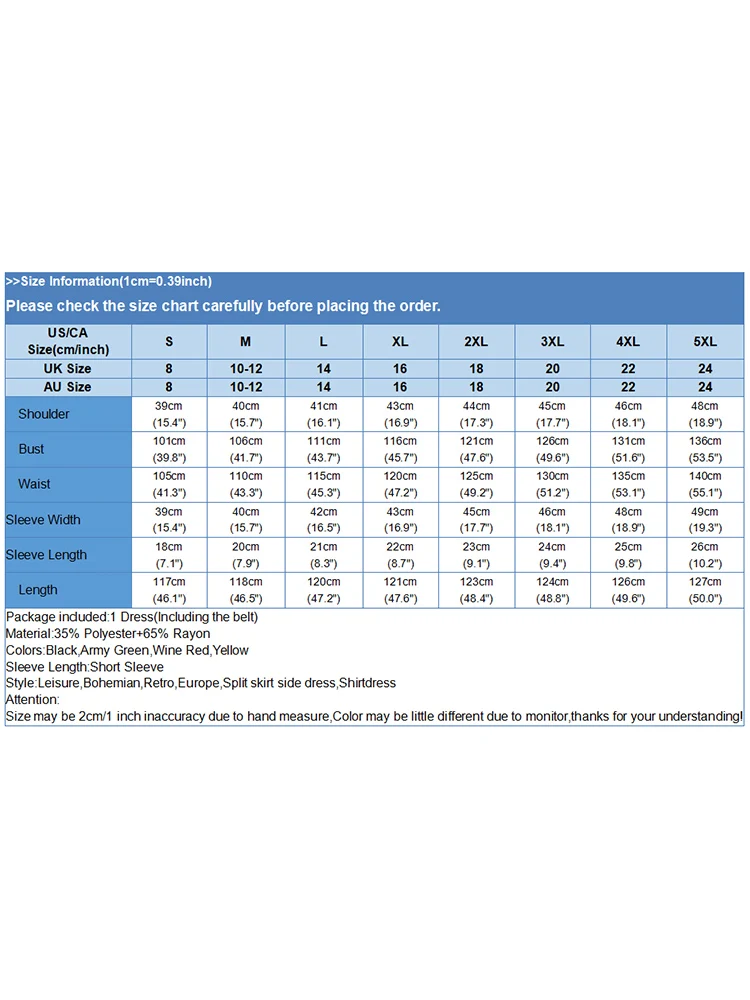 >>Size Information(1cm=0.39inch)

Please check the size chart carefully before placing the order.

| US/CA Size(cm/inch) | S | M | L | XL | 2XL | 3XL | 4XL | 5XL |
|---|---|---|---|---|---|---|---|---|
| UK Size | 8 | 10-12 | 14 | 16 | 18 | 20 | 22 | 24 |
| AU Size | 8 | 10-12 | 14 | 16 | 18 | 20 | 22 | 24 |
| Shoulder | 39cm (15.4") | 40cm (15.7") | 41cm (16.1") | 43cm (16.9") | 44cm (17.3") | 45cm (17.7") | 46cm (18.1") | 48cm (18.9") |
| Bust | 101cm (39.8") | 106cm (41.7") | 111cm (43.7") | 116cm (45.7") | 121cm (47.6") | 126cm (49.6") | 131cm (51.6") | 136cm (53.5") |
| Waist | 105cm (41.3") | 110cm (43.3") | 115cm (45.3") | 120cm (47.2") | 125cm (49.2") | 130cm (51.2") | 135cm (53.1") | 140cm (55.1") |
| Sleeve Width | 39cm (15.4") | 40cm (15.7") | 42cm (16.5") | 43cm (16.9") | 45cm (17.7") | 46cm (18.1") | 48cm (18.9") | 49cm (19.3") |
| Sleeve Length | 18cm (7.1") | 20cm (7.9") | 21cm (8.3") | 22cm (8.7") | 23cm (9.1") | 24cm (9.4") | 25cm (9.8") | 26cm (10.2") |
| Length | 117cm (46.1") | 118cm (46.5") | 120cm (47.2") | 121cm (47.6") | 123cm (48.4") | 124cm (48.8") | 126cm (49.6") | 127cm (50.0") |

Package included:1 Dress(Including the belt)
Material:35% Polyester+65% Rayon
Colors:Black,Army Green,Wine Red,Yellow
Sleeve Length:Short Sleeve
Style:Leisure,Bohemian,Retro,Europe,Split skirt side dress,Shirtdress
Attention:
Size may be 2cm/1 inch inaccuracy due to hand measure,Color may be little different due to monitor,thanks for your understanding!